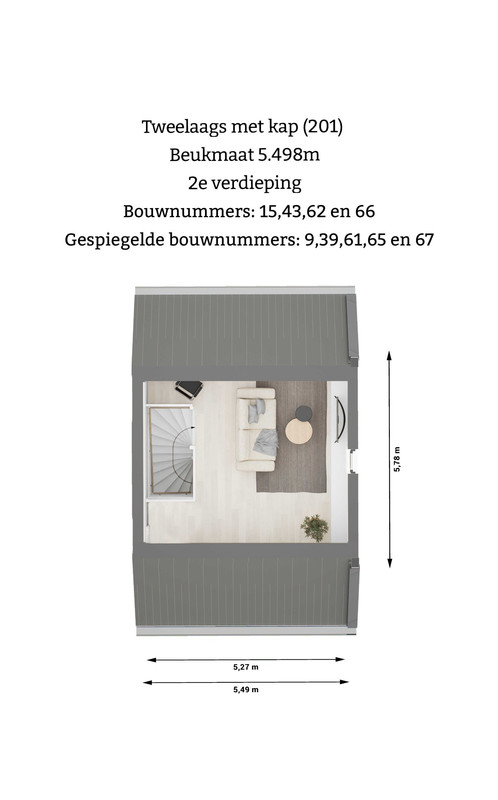 Tweelaags met kap (201)
Beukmaat 5.498m
2e verdieping
Bouwnummers: 15,43,62 en 66
Gespiegelde bouwnummers: 9,39,61,65 en 67

5,78 m

5,27 m

5,49 m